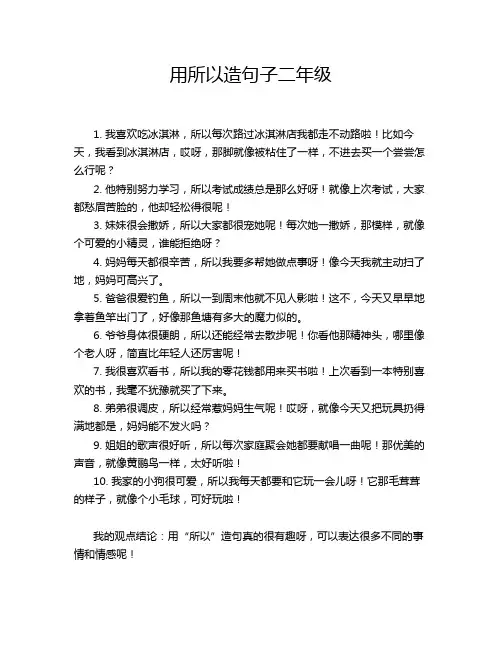 用所以造句子二年级

1. 我喜欢吃冰淇淋，所以每次路过冰淇淋店我都走不动路啦！比如今天，我看到冰淇淋店，哎呀，那脚就像被粘住了一样，不进去买一个尝尝怎么行呢？

2. 他特别努力学习，所以考试成绩总是那么好呀！就像上次考试，大家都愁眉苦脸的，他却轻松得很呢！

3. 妹妹很会撒娇，所以大家都很宠她呢！每次她一撒娇，那模样，就像个可爱的小精灵，谁能拒绝呀？

4. 妈妈每天都很辛苦，所以我要多帮她做点事呀！像今天我就主动扫了地，妈妈可高兴了。

5. 爸爸很爱钓鱼，所以一到周末他就不见人影啦！这不，今天又早早地拿着鱼竿出门了，好像那鱼塘有多大的魔力似的。

6. 爷爷身体很硬朗，所以还能经常去散步呢！你看他那精神头，哪里像个老人呀，简直比年轻人还厉害呢！

7. 我很喜欢看书，所以我的零花钱都用来买书啦！上次看到一本特别喜欢的书，我毫不犹豫就买了下来。

8. 弟弟很调皮，所以经常惹妈妈生气呢！哎呀，就像今天又把玩具扔得满地都是，妈妈能不发火吗？

9. 姐姐的歌声很好听，所以每次家庭聚会她都要献唱一曲呢！那优美的声音，就像黄鹂鸟一样，太好听啦！

10. 我家的小狗很可爱，所以我每天都要和它玩一会儿呀！它那毛茸茸的样子，就像个小毛球，可好玩啦！

我的观点结论：用“所以”造句真的很有趣呀，可以表达很多不同的事情和情感呢！